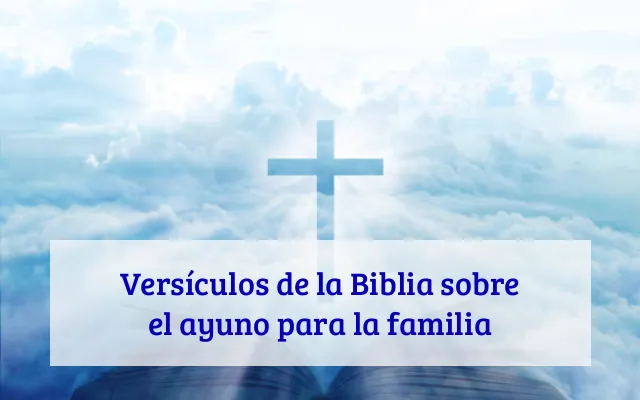 Versículos de la Biblia sobre el ayuno para la familia